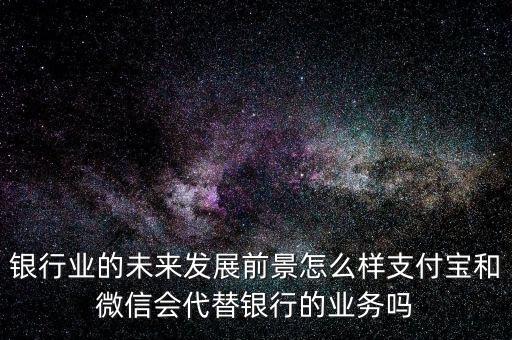 银行业的未来发展前景怎么样支付宝和微信会代替银行的业务吗